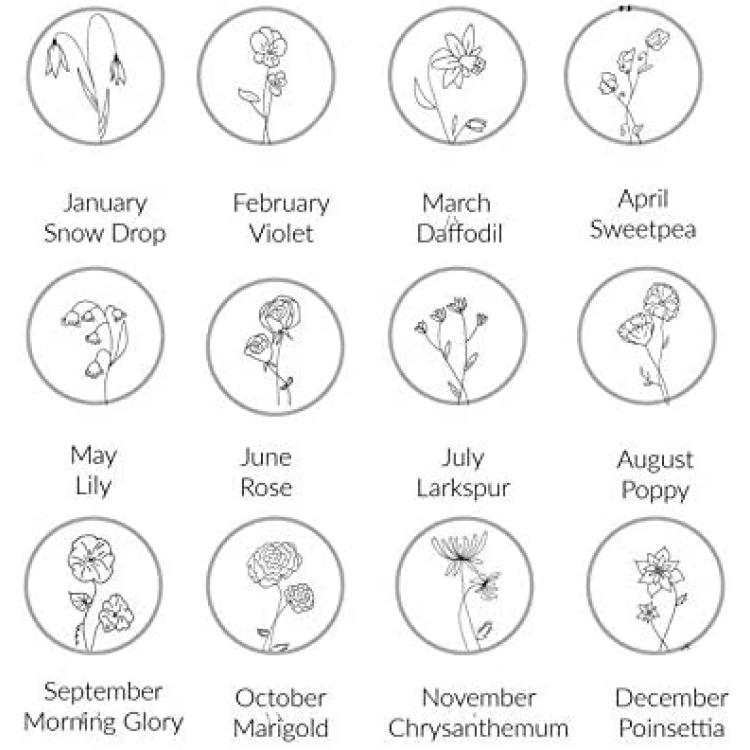 January
Snow Drop

February
Violet

March
Daffodil

April
Sweetpea

May
Lily

June
Rose

July
Larkspur

August
Poppy

September
Morning Glory

October
Marigold

November
Chrysanthemum

December
Poinsettia